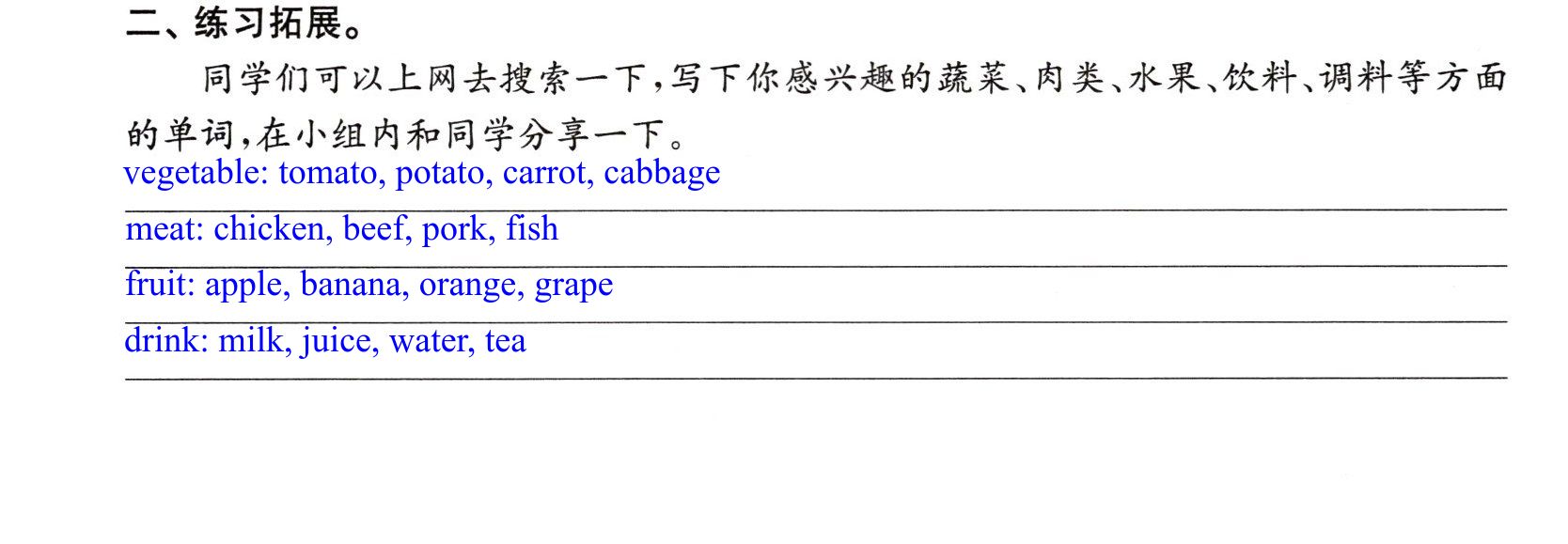 二、练习拓展。

同学们可以上网去搜索一下,写下你感兴趣的蔬菜、肉类、水果、饮料、调料等方面的单词,在小组内和同学分享一下。

vegetable: tomato, potato, carrot, cabbage

meat: chicken, beef, pork, fish

fruit: apple, banana, orange, grape

drink: milk, juice, water, tea